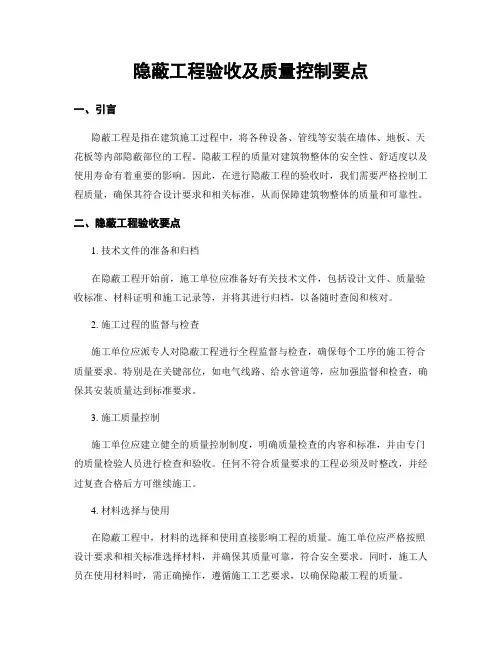 隐蔽工程验收及质量控制要点

一、引言

隐蔽工程是指在建筑施工过程中，将各种设备、管线等安装在墙体、地板、天花板等内部隐蔽部位的工程。隐蔽工程的质量对建筑物整体的安全性、舒适度以及使用寿命有着重要的影响。因此，在进行隐蔽工程的验收时，我们需要严格控制工程质量，确保其符合设计要求和相关标准，从而保障建筑物整体的质量和可靠性。

二、隐蔽工程验收要点

1. 技术文件的准备和归档

在隐蔽工程开始前，施工单位应准备好有关技术文件，包括设计文件、质量验收标准、材料证明和施工记录等，并将其进行归档，以备随时查阅和核对。

2. 施工过程的监督与检查

施工单位应派专人对隐蔽工程进行全程监督与检查，确保每个工序的施工符合质量要求。特别是在关键部位，如电气线路、给水管道等，应加强监督和检查，确保其安装质量达到标准要求。

3. 施工质量控制

施工单位应建立健全的质量控制制度，明确质量检查的内容和标准，并由专门的质量检验人员进行检查和验收。任何不符合质量要求的工程必须及时整改，并经过复查合格后方可继续施工。

4. 材料选择与使用

在隐蔽工程中，材料的选择和使用直接影响工程的质量。施工单位应严格按照设计要求和相关标准选择材料，并确保其质量可靠，符合安全要求。同时，施工人员在使用材料时，需正确操作，遵循施工工艺要求，以确保隐蔽工程的质量。